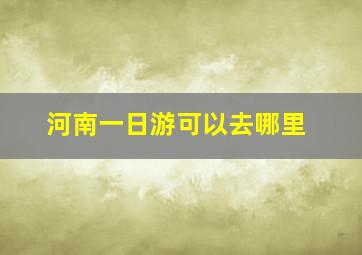 河南一日游可以去哪里